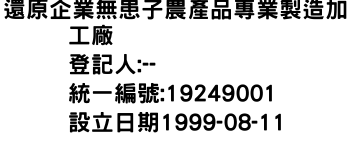 還原企業無患子農產品專業製造加工廠
登記人:--
統一編號:19249001
設立日期1999-08-11